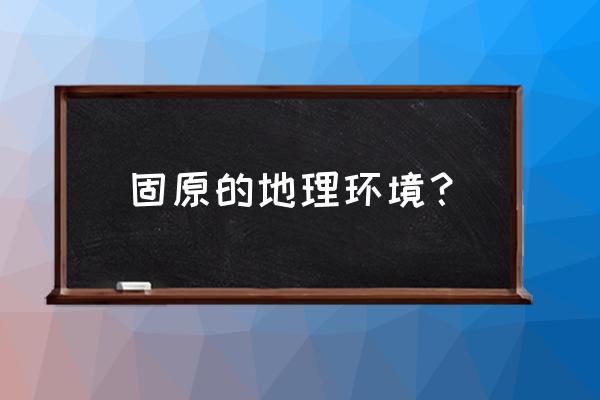 固原的地理环境？